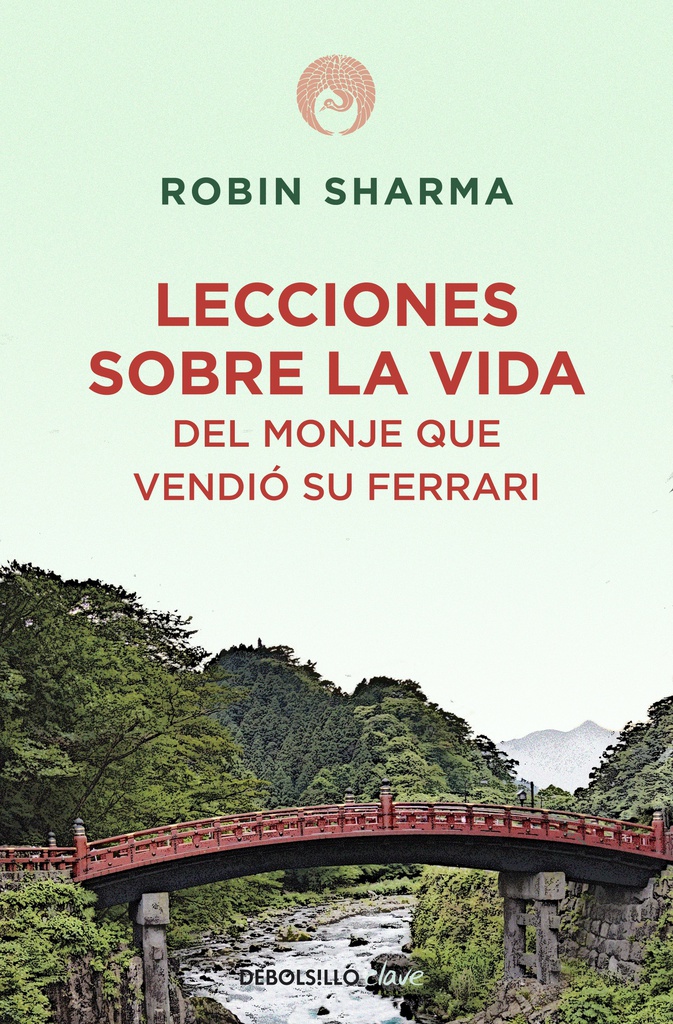 ROBIN SHARMA

LECCIONES SOBRE LA VIDA
DEL MONJE QUE VENDIÓ SU FERRARI

DEBOLS!LLO clave